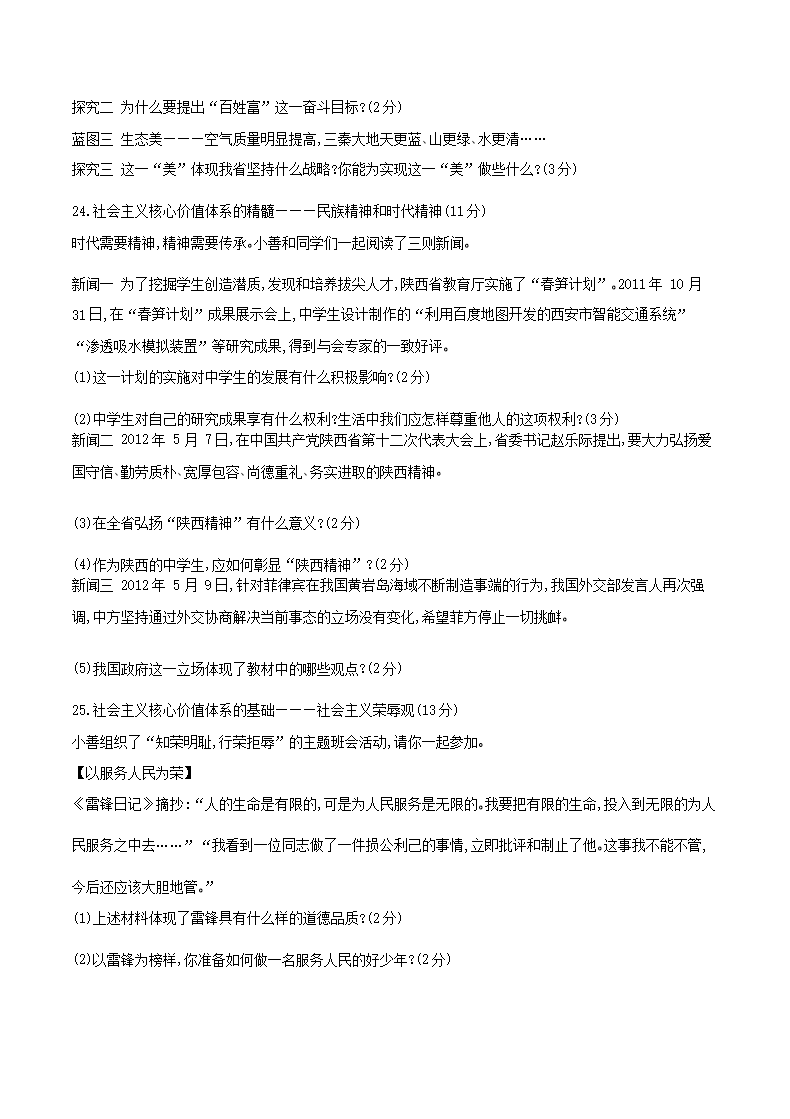 探究二 为什么要提出“百姓富”这一奋斗目标?(2分)

蓝图三 生态美———空气质量明显提高,三秦大地天更蓝、山更绿、水更清……

探究三 这一“美”体现我省坚持什么战略?你能为实现这一“美”做些什么?(3分)

24.社会主义核心价值体系的精髓———民族精神和时代精神(11分)

时代需要精神,精神需要传承。小善和同学们一起阅读了三则新闻。

新闻一 为了挖掘学生创造潜质,发现和培养拔尖人才,陕西省教育厅实施了“春笋计划”。2011年 10月 31日,在“春笋计划”成果展示会上,中学生设计制作的“利用百度地图开发的西安市智能交通系统”“渗透吸水模拟装置”等研究成果,得到与会专家的一致好评。

(1)这一计划的实施对中学生的发展有什么积极影响?(2分)

(2)中学生对自己的研究成果享有什么权利?生活中我们应怎样尊重他人的这项权利?(3分)

新闻二 2012年 5月 7日,在中国共产党陕西省第十二次代表大会上,省委书记赵乐际提出,要大力弘扬爱国守信、勤劳质朴、宽厚包容、尚德重礼、务实进取的陕西精神。

(3)在全省弘扬“陕西精神”有什么意义?(2分)

(4)作为陕西的中学生,应如何彰显“陕西精神”?(2分)

新闻三 2012年 5月 9日,针对菲律宾在我国黄岩岛海域不断制造事端的行为,我国外交部发言人再次强调,中方坚持通过外交协商解决当前事态的立场没有变化,希望菲方停止一切挑衅。

(5)我国政府这一立场体现了教材中的哪些观点?(2分)

25.社会主义核心价值体系的基础———社会主义荣辱观(13分)

小善组织了“知荣明耻,行荣拒辱”的主题班会活动,请你一起参加。

【以服务人民为荣】

《雷锋日记》摘抄:“人的生命是有限的,可是为人民服务是无限的。我要把有限的生命,投入到无限的为人民服务之中去……”“我看到一位同志做了一件损公利己的事情,立即批评和制止了他。这事我不能不管,今后还应该大胆地管。”

(1)上述材料体现了雷锋具有什么样的道德品质?(2分)

(2)以雷锋为榜样,你准备如何做一名服务人民的好少年?(2分)